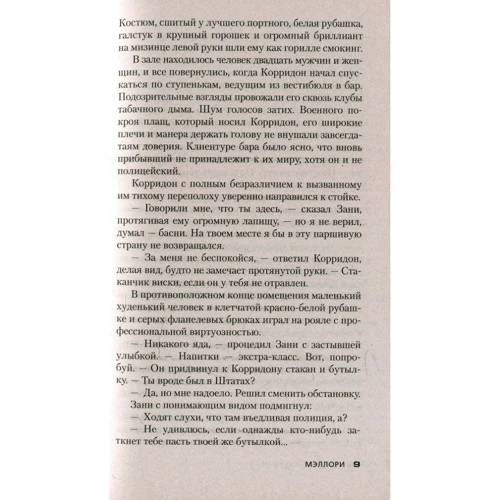 Костюм, сшитый у лучшего портного, белая рубашка, галстук в крупный горошек и огромный бриллиант на мизинце левой руки шли ему как горилле смокинг.

В зале находилось человек двадцать мужчин и женщин, и все повернулись, когда Корридон начал спускаться по ступенькам, ведущим из вестибюля в бар. Подозрительные взгляды провожали его сквозь клубы табачного дыма. Шум голосов затих. Военного покроя плащ, который носил Корридон, его широкие плечи и манера держать голову не внушали завсегдатаям доверия. Клиентуре бара было ясно, что вновь прибывший не принадлежит к их миру, хотя он и не полицейский.

Корридон с полным безразличием к вызванному им тихому переполоху уверенно направился к стойке.

— Говорили мне, что ты здесь, — сказал Зани, протягивая ему огромную лапищу, — но я не верил, думал — басни. На твоем месте я бы в эту паршивую страну не возвращался.

— За меня не беспокойся, — ответил Корридон, делая вид, будто не замечает протянутой руки. — Стаканчик виски, если он у тебя не отравлен.

В противоположном конце помещения маленький худенький человек в клетчатой красно-белой рубашке и серых фланелевых брюках играл на рояле с профессиональной виртуозностью.

— Никакого яда, — процедил Зани с застывшей улыбкой. — Напитки — экстра-класс. Вот, попробуй. — Он придвинул к Корридону стакан и бутылку. — Ты вроде был в Штатах?

— Да, но мне надоело. Решил сменить обстановку.

Зани с понимающим видом подмигнул:

— Ходят слухи, что там въедливая полиция, а?

— Не удивлюсь, если однажды кто-нибудь заткнет тебе пасть твоей же бутылкой...

МЭЛЛОРИ 9